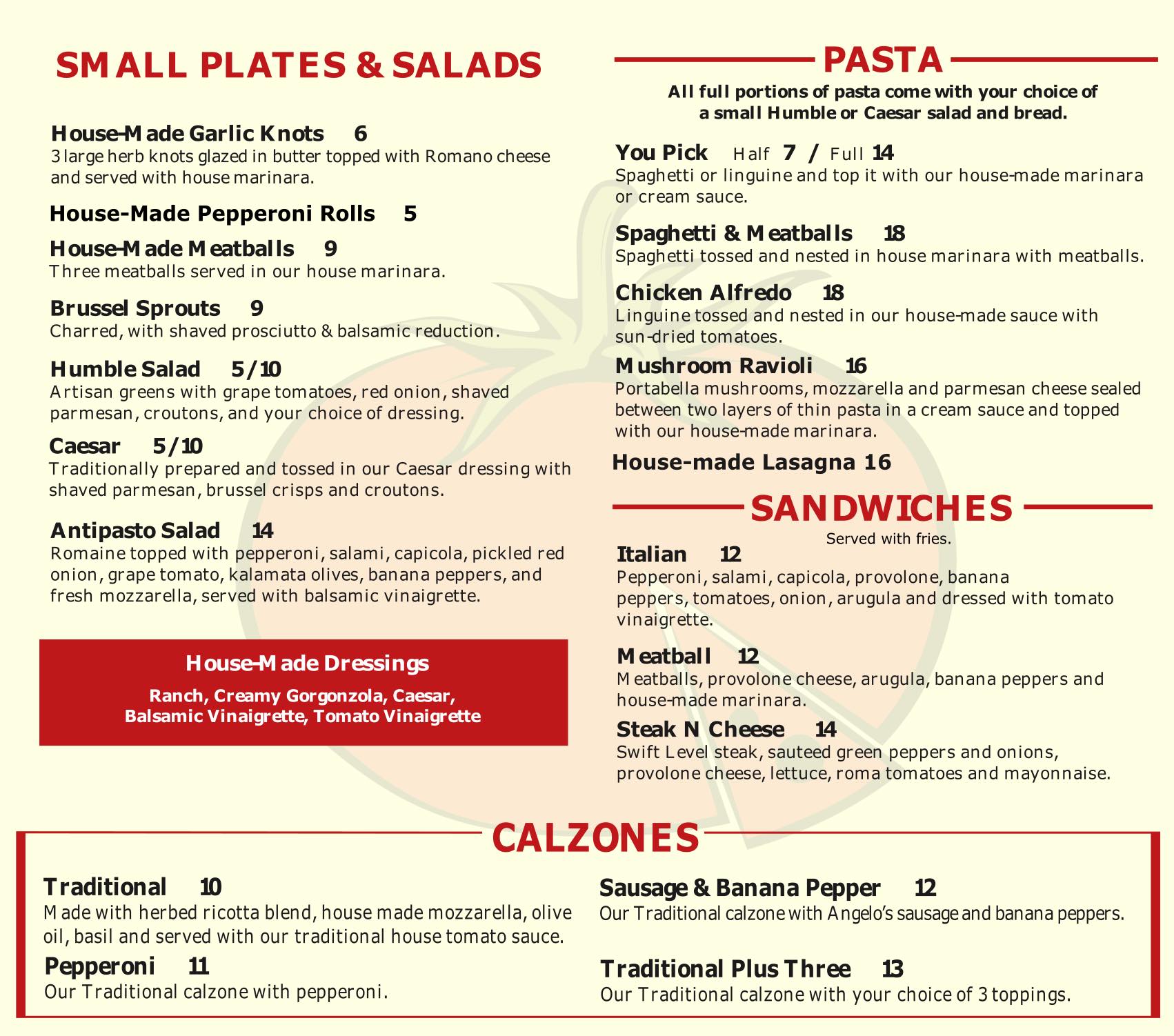 SMALL PLATES & SALADS

House-Made Garlic Knots 6
3 large herb knots glazed in butter topped with Romano cheese and served with house marinara.

House-Made Pepperoni Rolls 5

House-Made Meatballs 9
Three meatballs served in our house marinara.

Brussel Sprouts 9
Charred, with shaved prosciutto & balsamic reduction.

Humble Salad 5/10
Artisan greens with grape tomatoes, red onion, shaved parmesan, croutons, and your choice of dressing.

Caesar 5/10
Traditionally prepared and tossed in our Caesar dressing with shaved parmesan, brussel crisps and croutons.

Antipasto Salad 14
Romaine topped with pepperoni, salami, capicola, pickled red onion, grape tomato, kalamata olives, banana peppers, and fresh mozzarella, served with balsamic vinaigrette.

House-Made Dressings
Ranch, Creamy Gorgonzola, Caesar, Balsamic Vinaigrette, Tomato Vinaigrette

PASTA
All full portions of pasta come with your choice of a small Humble or Caesar salad and bread.

You Pick Half 7 / Full 14
Spaghetti or linguine and top it with our house-made marinara or cream sauce.

Spaghetti & Meatballs 18
Spaghetti tossed and nested in house marinara with meatballs.

Chicken Alfredo 18
Linguine tossed and nested in our house-made sauce with sun-dried tomatoes.

Mushroom Ravioli 16
Portabella mushrooms, mozzarella and parmesan cheese sealed between two layers of thin pasta in a cream sauce and topped with our house-made marinara.

House-made Lasagna 16

SANDWICHES
Served with fries.

Italian 12
Pepperoni, salami, capicola, provolone, banana peppers, tomatoes, onion, arugula and dressed with tomato vinaigrette.

Meatball 12
Meatballs, provolone cheese, arugula, banana peppers and house-made marinara.

Steak N Cheese 14
Swift Level steak, sauteed green peppers and onions, provolone cheese, lettuce, roma tomatoes and mayonnaise.

CALZONES

Traditional 10
Made with herbed ricotta blend, house made mozzarella, olive oil, basil and served with our traditional house tomato sauce.

Pepperoni 11
Our Traditional calzone with pepperoni.

Sausage & Banana Pepper 12
Our Traditional calzone with Angelo's sausage and banana peppers.

Traditional Plus Three 13
Our Traditional calzone with your choice of 3 toppings.